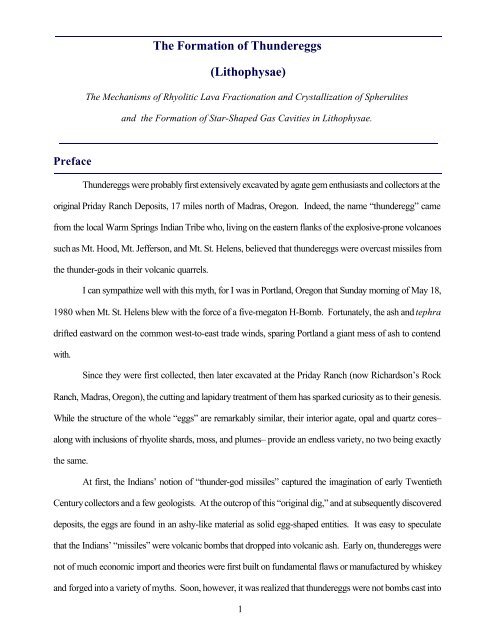 The Formation of Thundereggs

(Lithophysae)

The Mechanisms of Rhyolitic Lava Fractionation and Crystallization of Spherulites and the Formation of Star-Shaped Gas Cavities in Lithophysae.

Preface

Thundereggs were probably first extensively excavated by agate gem enthusiasts and collectors at the original Priday Ranch Deposits, 17 miles north of Madras, Oregon. Indeed, the name "thunderegg" came from the local Warm Springs Indian Tribe who, living on the eastern flanks of the explosive-prone volcanoes such as Mt. Hood, Mt. Jefferson, and Mt. St. Helens, believed that thundereggs were overcast missiles from the thunder-gods in their volcanic quarrels.

I can sympathize well with this myth, for I was in Portland, Oregon that Sunday morning of May 18, 1980 when Mt. St. Helens blew with the force of a five-megaton H-Bomb. Fortunately, the ash and tephra drifted eastward on the common west-to-east trade winds, sparing Portland a giant mess of ash to contend with.

Since they were first collected, then later excavated at the Priday Ranch (now Richardson's Rock Ranch, Madras, Oregon), the cutting and lapidary treatment of them has sparked curiosity as to their genesis. While the structure of the whole "eggs" are remarkably similar, their interior agate, opal and quartz cores– along with inclusions of rhyolite shards, moss, and plumes– provide an endless variety, no two being exactly the same.

At first, the Indians' notion of "thunder-god missiles" captured the imagination of early Twentieth Century collectors and a few geologists. At the outcrop of this "original dig," and at subsequently discovered deposits, the eggs are found in an ashy-like material as solid egg-shaped entities. It was easy to speculate that the Indians' "missiles" were volcanic bombs that dropped into volcanic ash. Early on, thundereggs were not of much economic import and theories were first built on fundamental flaws or manufactured by whiskey and forged into a variety of myths. Soon, however, it was realized that thundereggs were not bombs cast into

1